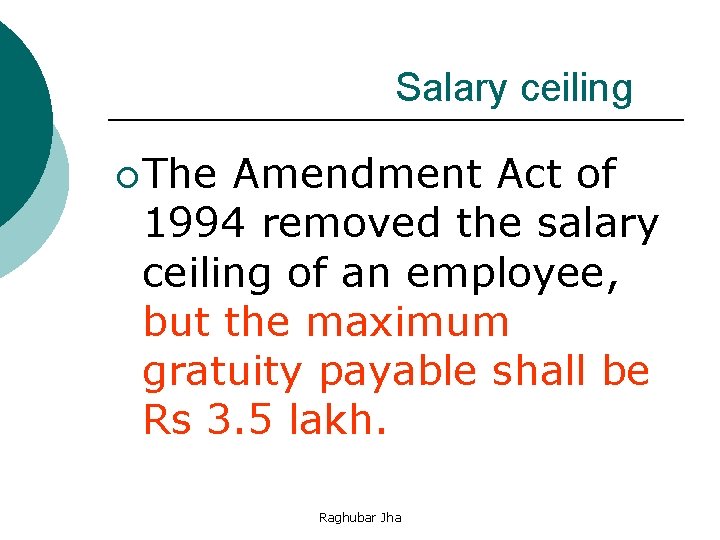 Salary ceiling

The Amendment Act of 1994 removed the salary ceiling of an employee, but the maximum gratuity payable shall be Rs 3.5 lakh.

Raghubar Jha